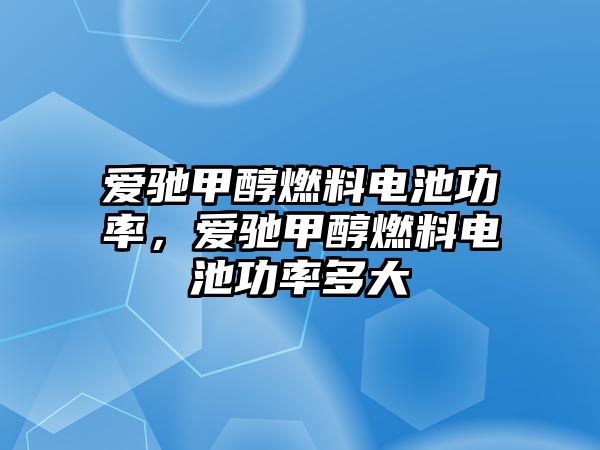 爱驰甲醇燃料电池功率，爱驰甲醇燃料电池功率多大